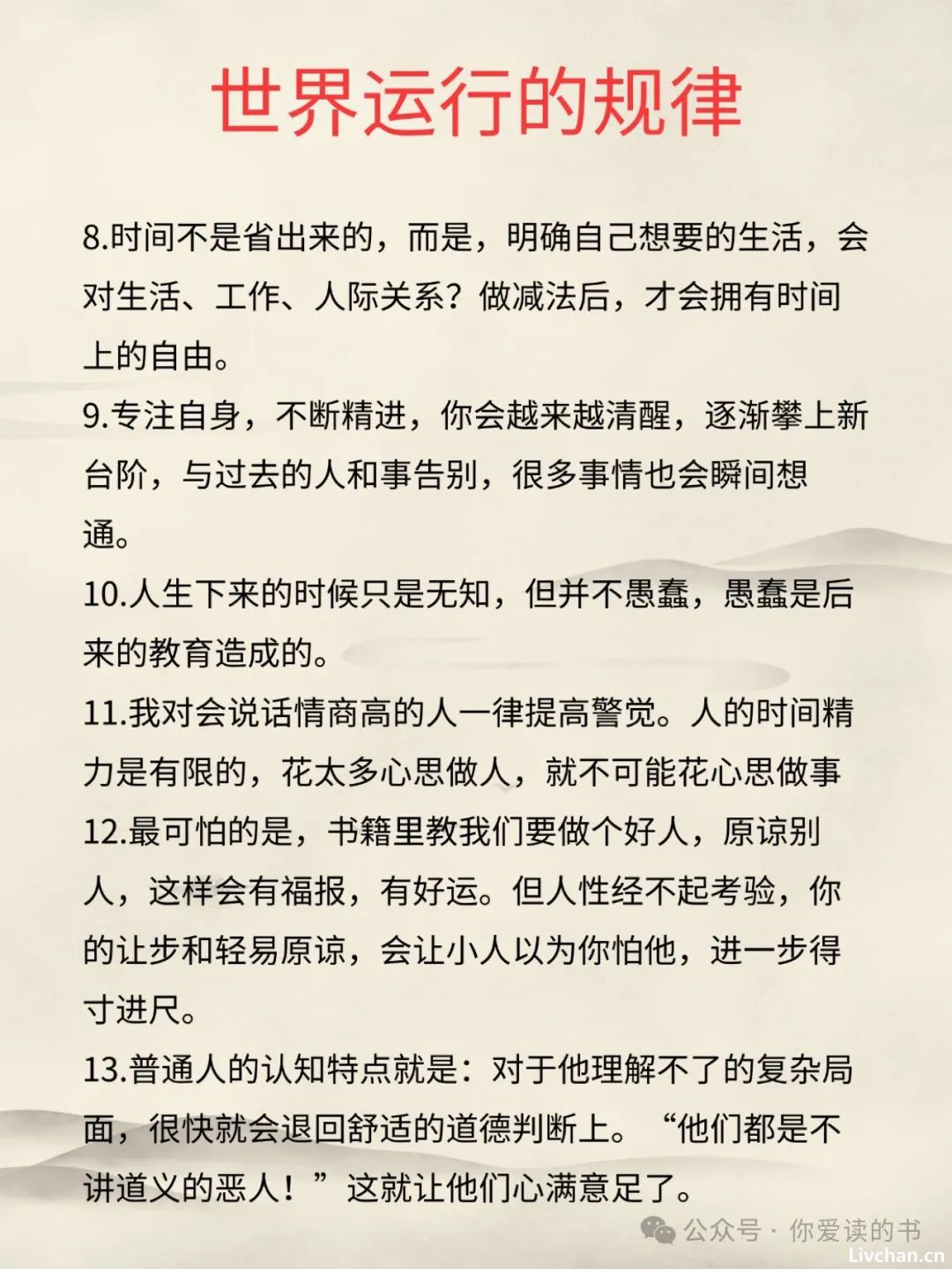 世界运行的规律

8.时间不是省出来的，而是，明确自己想要的生活，会对生活、工作、人际关系？做减法后，才会拥有时间上的自由。
9.专注自身，不断精进，你会越来越清醒，逐渐攀上新台阶，与过去的人和事告别，很多事情也会瞬间想通。
10.人生下来的时候只是无知，但并不愚蠢，愚蠢是后来的教育造成的。
11.我对会说话情商高的人一律提高警觉。人的时间精力是有限的，花太多心思做人，就不可能花心思做事
12.最可怕的是，书籍里教我们要做个好人，原谅别人，这样会有福报，有好运。但人性经不起考验，你的让步和轻易原谅，会让小人以为你怕他，进一步得寸进尺。
13.普通人的认知特点就是：对于他理解不了的复杂局面，很快就会退回舒适的道德判断上。“他们都是不讲道义的恶人！”这就让他们心满意足了。

公众号 · 你爱读的书
Livchan.cn